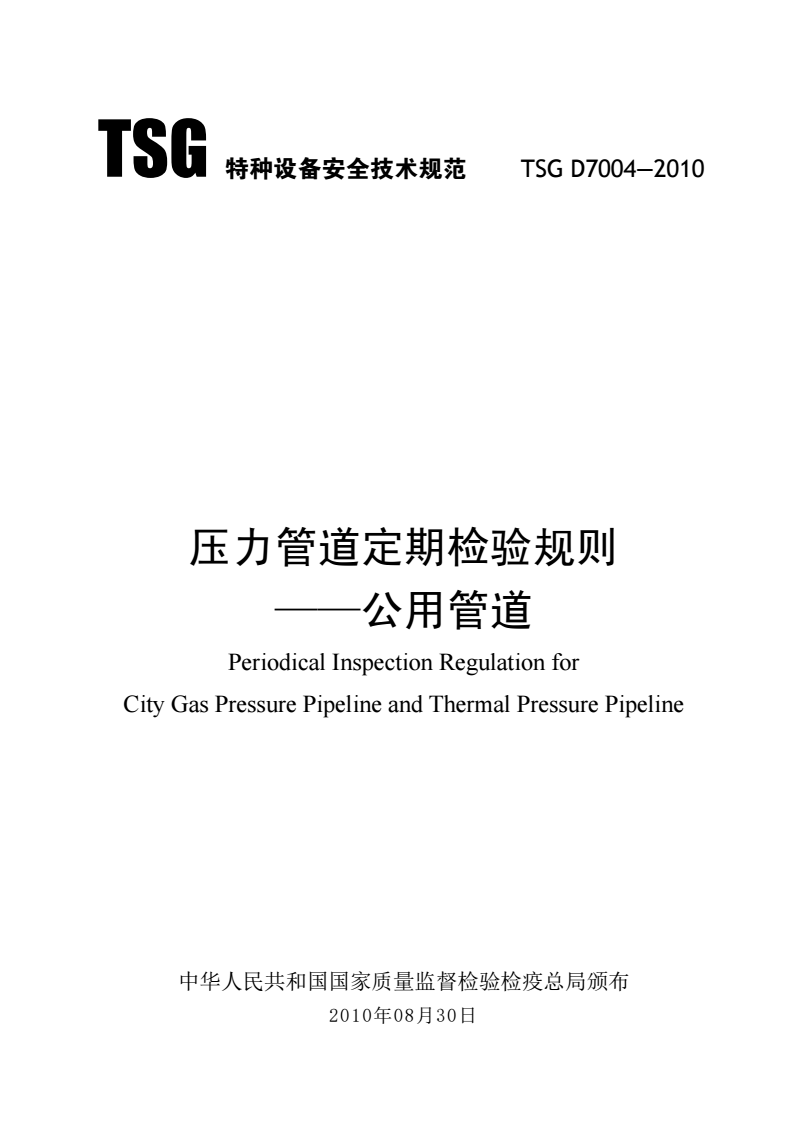 TSG 特种设备安全技术规范 TSG D7004—2010

压力管道定期检验规则
——公用管道
Periodical Inspection Regulation for
City Gas Pressure Pipeline and Thermal Pressure Pipeline

中华人民共和国国家质量监督检验检疫总局颁布
2010年08月30日